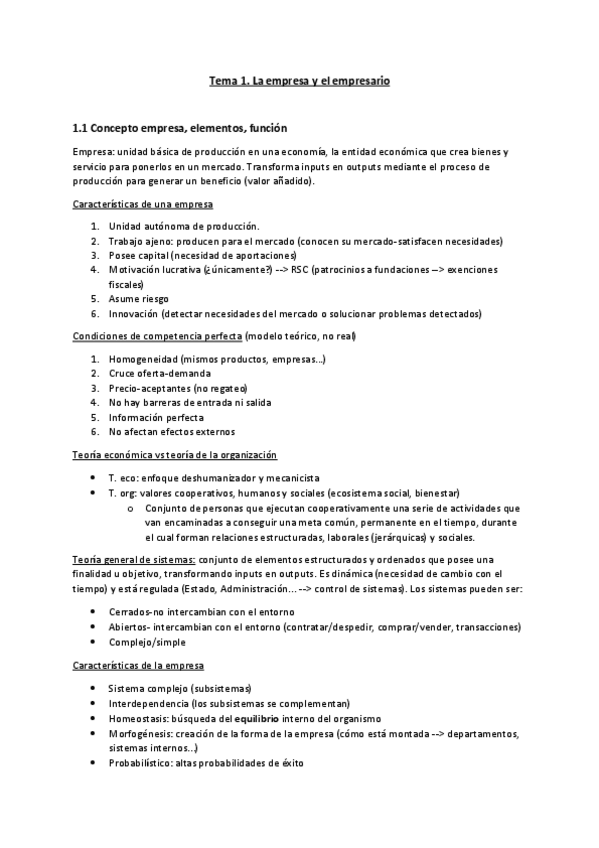 Tema 1. La empresa y el empresario

1.1 Concepto empresa, elementos, función

Empresa: unidad básica de producción en una economía, la entidad económica que crea bienes y servicio para ponerlos en un mercado. Transforma inputs en outputs mediante el proceso de producción para generar un beneficio (valor añadido).

Características de una empresa

1. Unidad autónoma de producción.
2. Trabajo ajeno: producen para el mercado (conocen su mercado-satisfacen necesidades)
3. Posee capital (necesidad de aportaciones)
4. Motivación lucrativa (¿únicamente?) --> RSC (patrocinios a fundaciones --> exenciones fiscales)
5. Asume riesgo
6. Innovación (detectar necesidades del mercado o solucionar problemas detectados)

Condiciones de competencia perfecta (modelo teórico, no real)

1. Homogeneidad (mismos productos, empresas...)
2. Cruce oferta-demanda
3. Precio-aceptantes (no regateo)
4. No hay barreras de entrada ni salida
5. Información perfecta
6. No afectan efectos externos

Teoría económica vs teoría de la organización

• T. eco: enfoque deshumanizador y mecanicista
• T. org: valores cooperativos, humanos y sociales (ecosistema social, bienestar)
  o Conjunto de personas que ejecutan cooperativamente una serie de actividades que van encaminadas a conseguir una meta común, permanente en el tiempo, durante el cual forman relaciones estructuradas, laborales (jerárquicas) y sociales.

Teoría general de sistemas: conjunto de elementos estructurados y ordenados que posee una finalidad u objetivo, transformando inputs en outputs. Es dinámica (necesidad de cambio con el tiempo) y está regulada (Estado, Administración... --> control de sistemas). Los sistemas pueden ser:

• Cerrados-no intercambian con el entorno
• Abiertos- intercambian con el entorno (contratar/despedir, comprar/vender, transacciones)
• Complejo/simple

Características de la empresa

• Sistema complejo (subsistemas)
• Interdependencia (los subsistemas se complementan)
• Homeostasis: búsqueda del equilibrio interno del organismo
• Morfogénesis: creación de la forma de la empresa (cómo está montada --> departamentos, sistemas internos...)
• Probabilístico: altas probabilidades de éxito